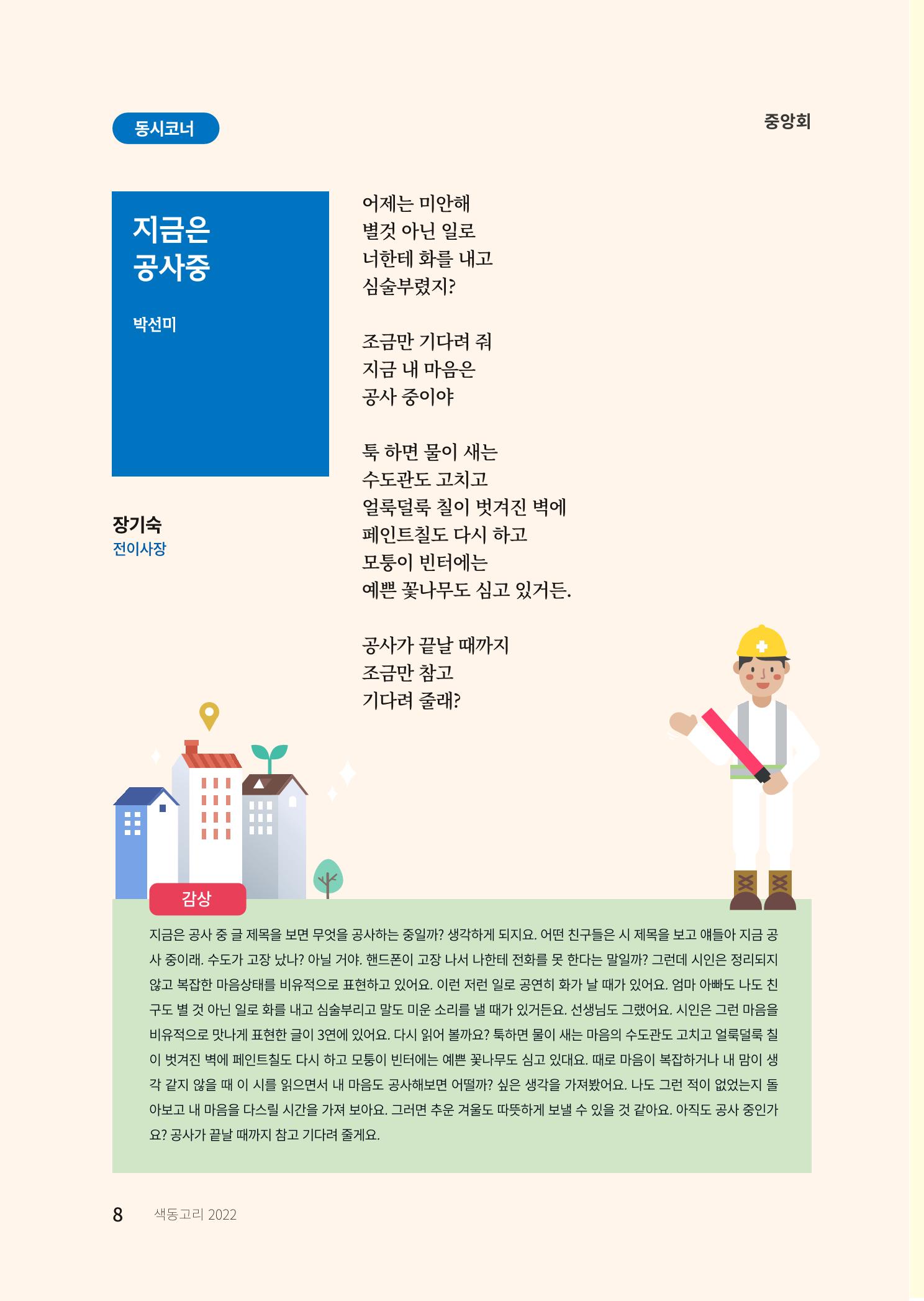 동시코너

중앙회

지금은 공사중

박선미

장기숙
전이사장

어제는 미안해
별것 아닌 일로
너한테 화를 내고
심술부렸지?

조금만 기다려 줘
지금 내 마음은
공사 중이야

툭 하면 물이 새는
수도관도 고치고
얼룩덜룩 칠이 벗겨진 벽에
페인트칠도 다시 하고
모퉁이 빈터에는
예쁜 꽃나무도 심고 있거든.

공사가 끝날 때까지
조금만 참고
기다려 줄래?

감상

지금은 공사 중 글 제목을 보면 무엇을 공사하는 중일까? 생각하게 되지요. 어떤 친구들은 시 제목을 보고 얘들아 지금 공사 중이래. 수도가 고장 났나? 아닐 거야. 핸드폰이 고장 나서 나한테 전화를 못 한다는 말일까? 그런데 시인은 정리되지 않고 복잡한 마음상태를 비유적으로 표현하고 있어요. 이런 저런 일로 공연히 화가 날 때가 있어요. 엄마 아빠도 나도 친구도 별 것 아닌 일로 화를 내고 심술부리고 말도 미운 소리를 낼 때가 있거든요. 선생님도 그랬어요. 시인은 그런 마음을 비유적으로 맛나게 표현한 글이 3연에 있어요. 다시 읽어 볼까요? 툭하면 물이 새는 마음의 수도관도 고치고 얼룩덜룩 칠이 벗겨진 벽에 페인트칠도 다시 하고 모퉁이 빈터에는 예쁜 꽃나무도 심고 있대요. 때로 마음이 복잡하거나 내 맘이 생각 같지 않을 때 이 시를 읽으면서 내 마음도 공사해보면 어떨까? 싶은 생각을 가져봤어요. 나도 그런 적이 없었는지 돌아보고 내 마음을 다스릴 시간을 가져 보아요. 그러면 추운 겨울도 따뜻하게 보낼 수 있을 것 같아요. 아직도 공사 중인가요? 공사가 끝날 때까지 참고 기다려 줄게요.

8 색동고리 2022